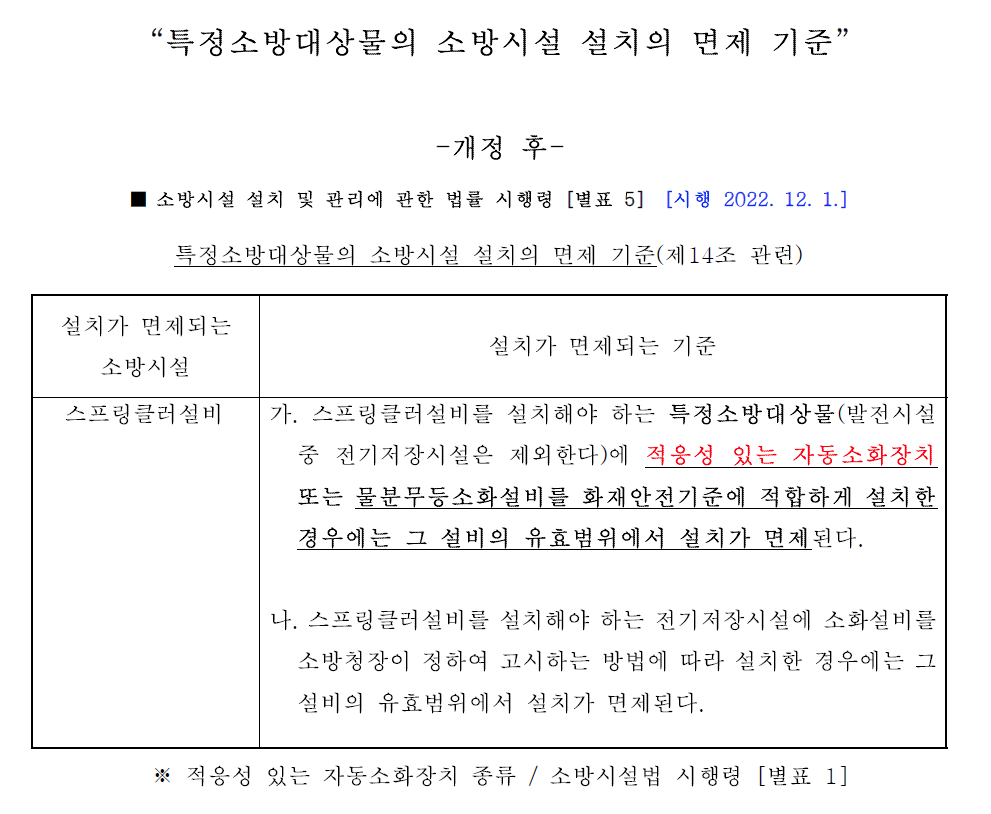 “특정소방대상물의 소방시설 설치의 면제 기준”

-개정 후-

■ 소방시설 설치 및 관리에 관한 법률 시행령 [별표 5] [시행 2022. 12. 1.]

특정소방대상물의 소방시설 설치의 면제 기준(제14조 관련)

| 설치가 면제되는 소방시설 | 설치가 면제되는 기준 |
|---|---|
| 스프링클러설비 | 가. 스프링클러설비를 설치해야 하는 특정소방대상물(발전시설 중 전기저장시설은 제외한다)에 적응성 있는 자동소화장치 또는 물분무등소화설비를 화재안전기준에 적합하게 설치한 경우에는 그 설비의 유효범위에서 설치가 면제된다.<br><br>나. 스프링클러설비를 설치해야 하는 전기저장시설에 소화설비를 소방청장이 정하여 고시하는 방법에 따라 설치한 경우에는 그 설비의 유효범위에서 설치가 면제된다. |

※ 적응성 있는 자동소화장치 종류 / 소방시설법 시행령 [별표 1]